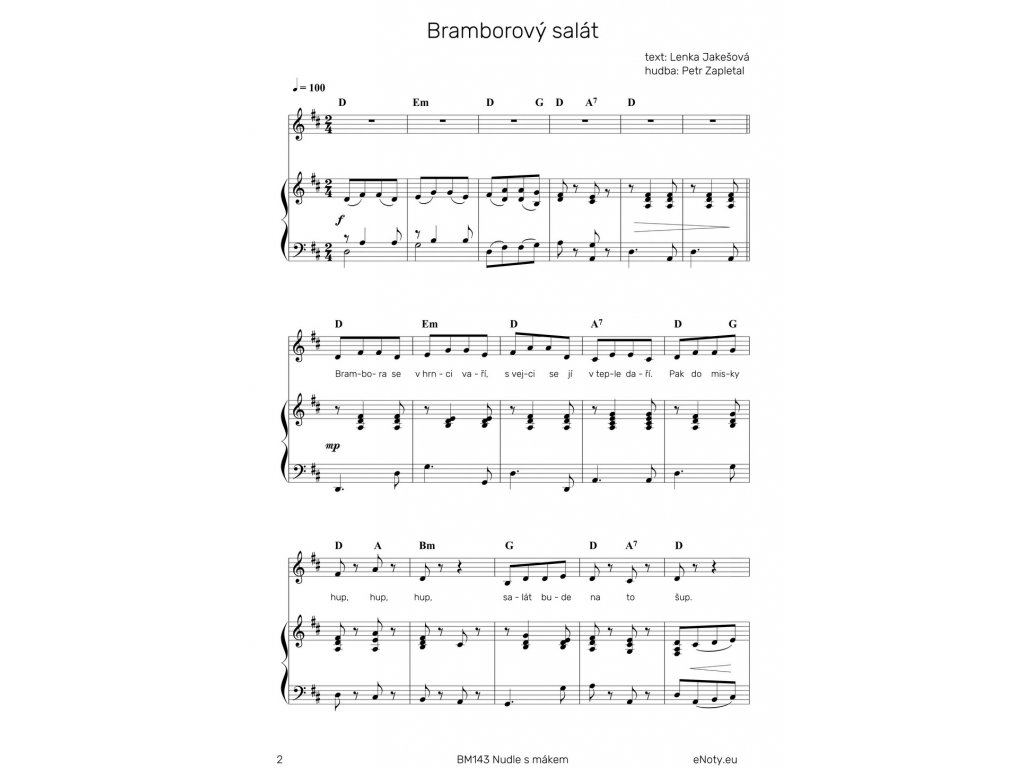 Bramborový salát

text: Lenka Jakešová
hudba: Petr Zapletal

♩= 100

D Em D G D A$^7$ D

f

D Em D A$^7$ D G

Bram-bo-ra se v hrn-ci va-ří, s vej-ci se jí v tep-le da-ří. Pak do mis-ky

mp

D A Bm G D A$^7$ D

hup, hup, hup, sa-lát bu-de na to šup.

2 BM143 Nudle s mákem eNoty.eu